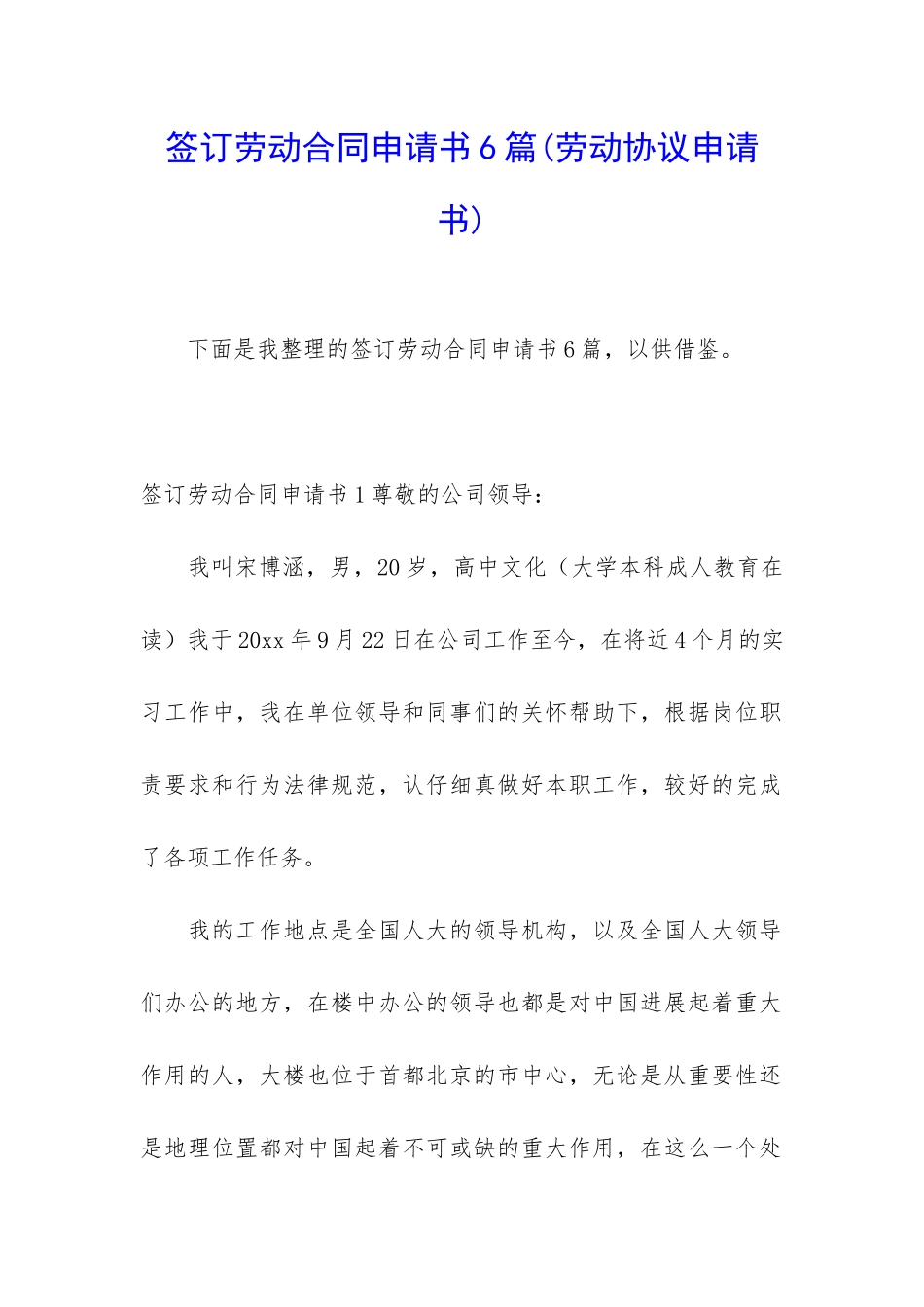 签订劳动合同申请书6篇(劳动协议申请书)

下面是我整理的签订劳动合同申请书6篇，以供借鉴。

签订劳动合同申请书1尊敬的公司领导：

我叫宋博涵，男，20岁，高中文化（大学本科成人教育在读）我于20xx年9月22日在公司工作至今，在将近4个月的实习工作中，我在单位领导和同事们的关怀帮助下，根据岗位职责要求和行为法律规范，认仔细真做好本职工作，较好的完成了各项工作任务。

我的工作地点是全国人大的领导机构，以及全国人大领导们办公的地方，在楼中办公的领导也都是对中国进展起着重大作用的人，大楼也位于首都北京的市中心，无论是从重要性还是地理位置都对中国起着不可或缺的重大作用，在这么一个处